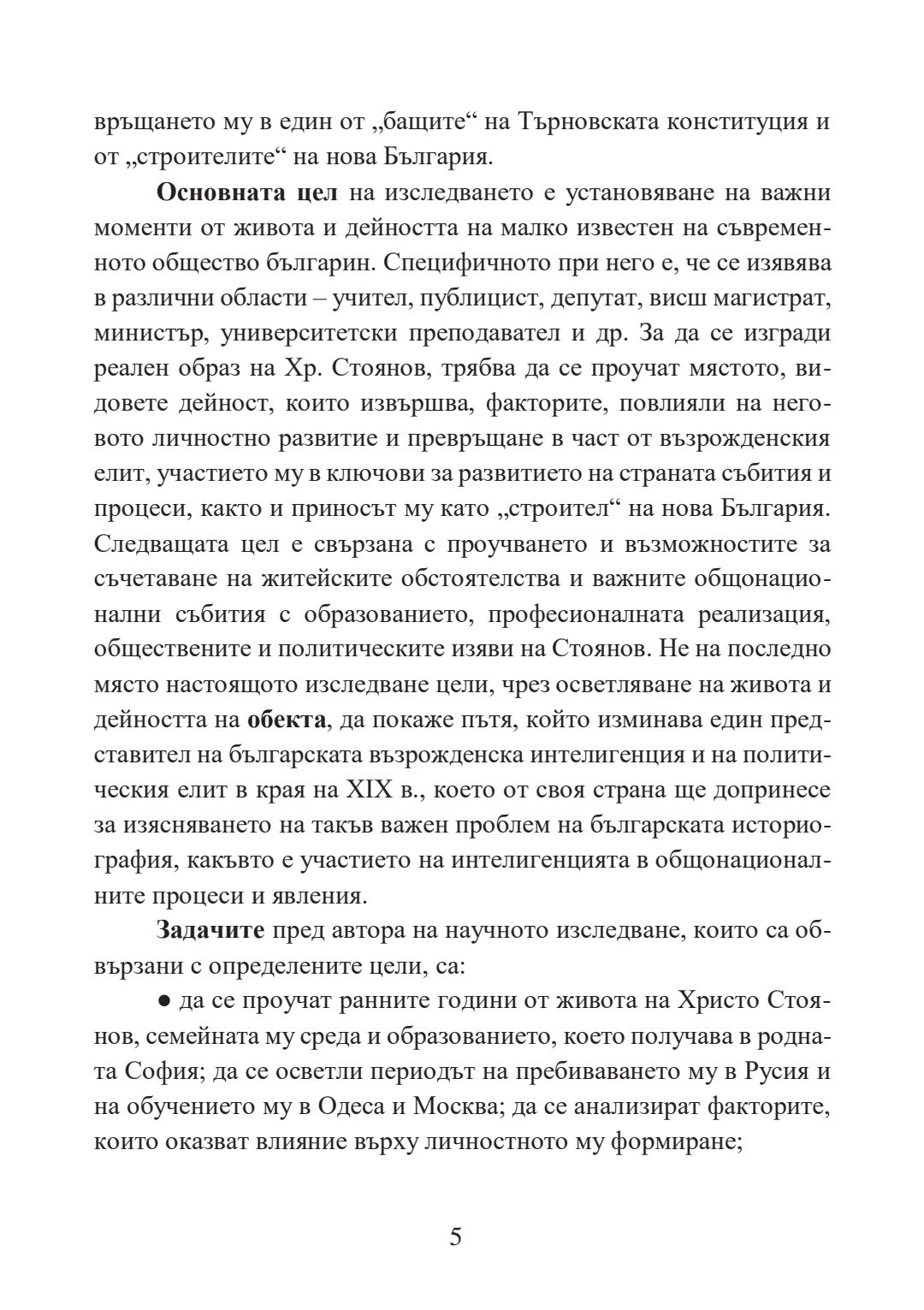 връщането му в един от „бащите“ на Търновската конституция и от „строителите“ на нова България.

Основната цел на изследването е установяване на важни моменти от живота и дейността на малко известен на съвременното общество българин. Специфичното при него е, че се изявява в различни области – учител, публицист, депутат, висш магистрат, министър, университетски преподавател и др. За да се изгради реален образ на Хр. Стоянов, трябва да се проучат мястото, видовете дейност, които извършва, факторите, повлияли на неговото личностно развитие и превръщане в част от възрожденския елит, участието му в ключови за развитието на страната събития и процеси, както и приносът му като „строител“ на нова България. Следващата цел е свързана с проучването и възможностите за съчетаване на житейските обстоятелства и важните общонационални събития с образованието, професионалната реализация, обществените и политическите изяви на Стоянов. Не на последно място настоящото изследване цели, чрез осветляване на живота и дейността на обекта, да покаже пътя, който изминава един представител на българската възрожденска интелигенция и на политическия елит в края на XIX в., което от своя страна ще допринесе за изясняването на такъв важен проблем на българската историография, какъвто е участието на интелигенцията в общонационалните процеси и явления.

Задачите пред автора на научното изследване, които са обвързани с определените цели, са:

● да се проучат ранните години от живота на Христо Стоянов, семейната му среда и образованието, което получава в родната София; да се осветли периодът на пребиваването му в Русия и на обучението му в Одеса и Москва; да се анализират факторите, които оказват влияние върху личностното му формиране;

5